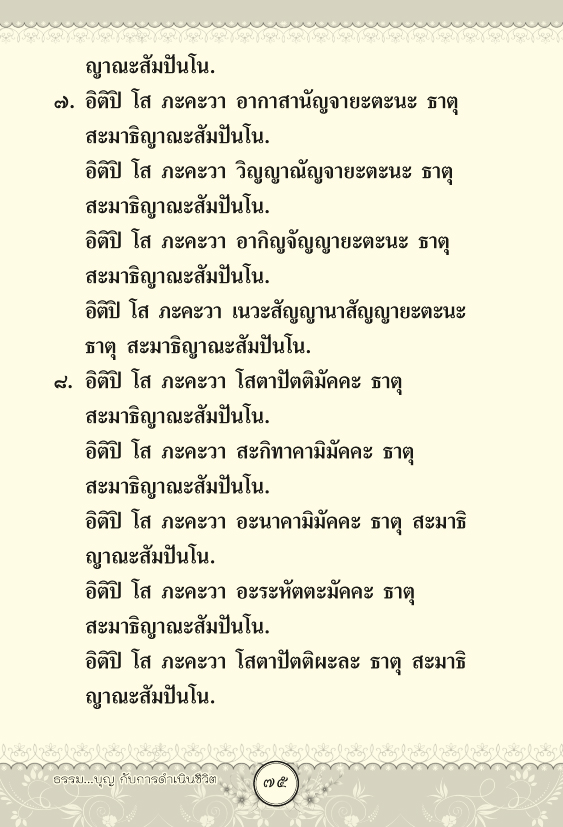 ญาณะสัมปันโน.

๗. อิติปิ โส ภะคะวา อากาสานัญจายะตะนะ ธาตุ สะมาธิญาณะสัมปันโน.

อิติปิ โส ภะคะวา วิญญาณัญจายะตะนะ ธาตุ สะมาธิญาณะสัมปันโน.

อิติปิ โส ภะคะวา อากิญจัญญายะตะนะ ธาตุ สะมาธิญาณะสัมปันโน.

อิติปิ โส ภะคะวา เนวะสัญญานาสัญญายะตะนะ ธาตุ สะมาธิญาณะสัมปันโน.

๘. อิติปิ โส ภะคะวา โสตาปัตติมัคคะ ธาตุ สะมาธิญาณะสัมปันโน.

อิติปิ โส ภะคะวา สะกิทาคามิมัคคะ ธาตุ สะมาธิญาณะสัมปันโน.

อิติปิ โส ภะคะวา อะนาคามิมัคคะ ธาตุ สะมาธิญาณะสัมปันโน.

อิติปิ โส ภะคะวา อะระหัตตะมัคคะ ธาตุ สะมาธิญาณะสัมปันโน.

อิติปิ โส ภะคะวา โสตาปัตติผะละ ธาตุ สะมาธิญาณะสัมปันโน.

ธรรม...บุญ กับการดำเนินชีวิต ๗๕